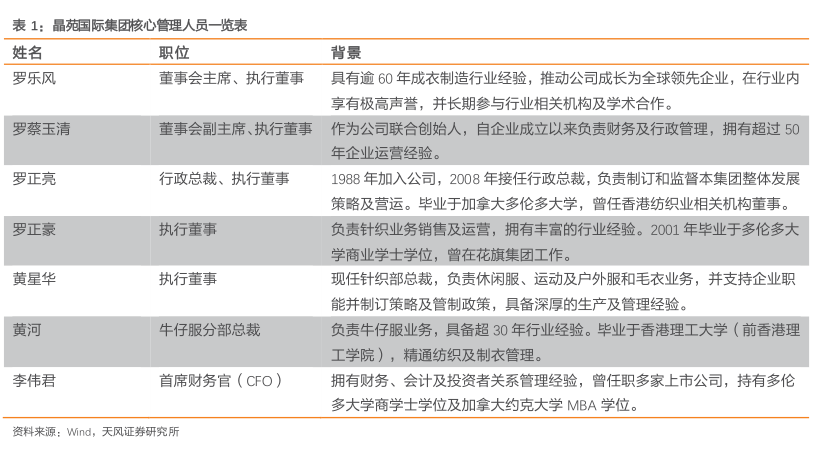 表 1：晶苑国际集团核心管理人员一览表

| 姓名 | 职位 | 背景 |
|---|---|---|
| 罗乐风 | 董事会主席、执行董事 | 具有逾 60 年成衣制造行业经验，推动公司成长为全球领先企业，在行业内享有极高声誉，并长期参与行业相关机构及学术合作。 |
| 罗蔡玉清 | 董事会副主席、执行董事 | 作为公司联合创始人，自企业成立以来负责财务及行政管理，拥有超过 50 年企业运营经验。 |
| 罗正亮 | 行政总裁、执行董事 | 1988 年加入公司，2008 年接任行政总裁，负责制订和监督本集团整体发展策略及营运。毕业于加拿大多伦多大学，曾任香港纺织业相关机构董事。 |
| 罗正豪 | 执行董事 | 负责针织业务销售及运营，拥有丰富的行业经验。2001 年毕业于多伦多大学商业学士学位，曾在花旗集团工作。 |
| 黄星华 | 执行董事 | 现任针织部总裁，负责休闲服、运动及户外服和毛衣业务，并支持企业职能并制订策略及管制政策，具备深厚的生产及管理经验。 |
| 黄河 | 牛仔服分部总裁 | 负责牛仔服业务，具备超 30 年行业经验。毕业于香港理工大学（前香港理工学院），精通纺织及制衣管理。 |
| 李伟君 | 首席财务官（CFO） | 拥有财务、会计及投资者关系管理经验，曾任职多家上市公司，持有多伦多大学商学士学位及加拿大约克大学 MBA 学位。 |

资料来源：Wind，天风证券研究所